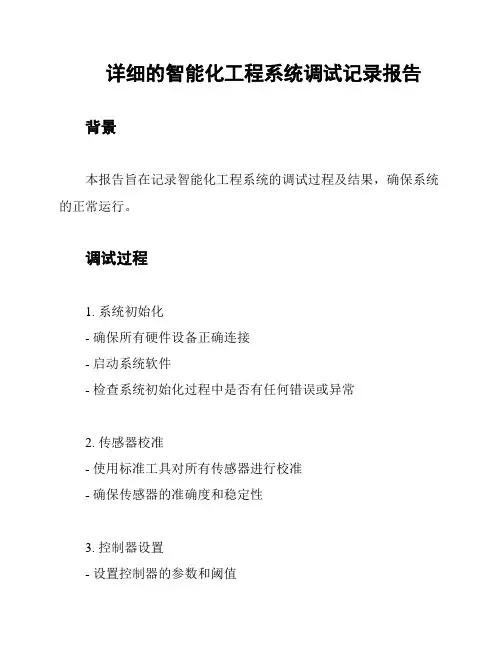 详细的智能化工程系统调试记录报告

背景

本报告旨在记录智能化工程系统的调试过程及结果，确保系统的正常运行。

调试过程

1. 系统初始化
- 确保所有硬件设备正确连接
- 启动系统软件
- 检查系统初始化过程中是否有任何错误或异常

2. 传感器校准
- 使用标准工具对所有传感器进行校准
- 确保传感器的准确度和稳定性

3. 控制器设置
- 设置控制器的参数和阈值